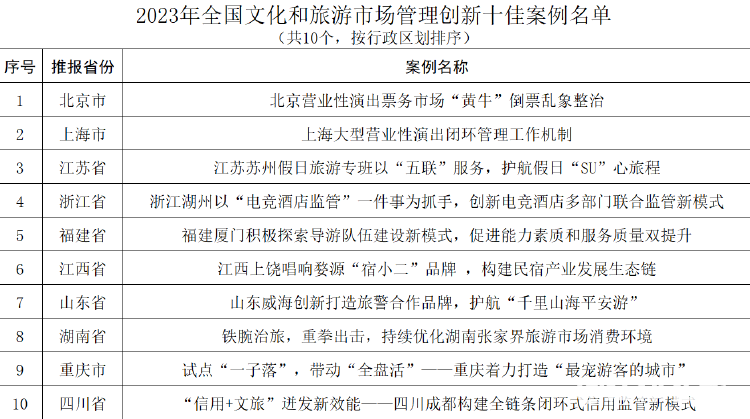 2023年全国文化和旅游市场管理创新十佳案例名单
（共10个，按行政区划排序）

| 序号 | 推报省份 | 案例名称 |
|---|---|---|
| 1 | 北京市 | 北京营业性演出票务市场“黄牛”倒票乱象整治 |
| 2 | 上海市 | 上海大型营业性演出闭环管理工作机制 |
| 3 | 江苏省 | 江苏苏州假日旅游专班以“五联”服务，护航假日“SU”心旅程 |
| 4 | 浙江省 | 浙江湖州以“电竞酒店监管”一件事为抓手，创新电竞酒店多部门联合监管新模式 |
| 5 | 福建省 | 福建厦门积极探索导游队伍建设新模式，促进能力素质和服务质量双提升 |
| 6 | 江西省 | 江西上饶唱响婺源“宿小二”品牌 ，构建民宿产业发展生态链 |
| 7 | 山东省 | 山东威海创新打造旅警合作品牌，护航“千里山海平安游” |
| 8 | 湖南省 | 铁腕治旅，重拳出击，持续优化湖南张家界旅游市场消费环境 |
| 9 | 重庆市 | 试点“一子落”，带动“全盘活”——重庆着力打造“最宠游客的城市” |
| 10 | 四川省 | “信用+文旅”迸发新效能——四川成都构建全链条闭环式信用监管新模式 |